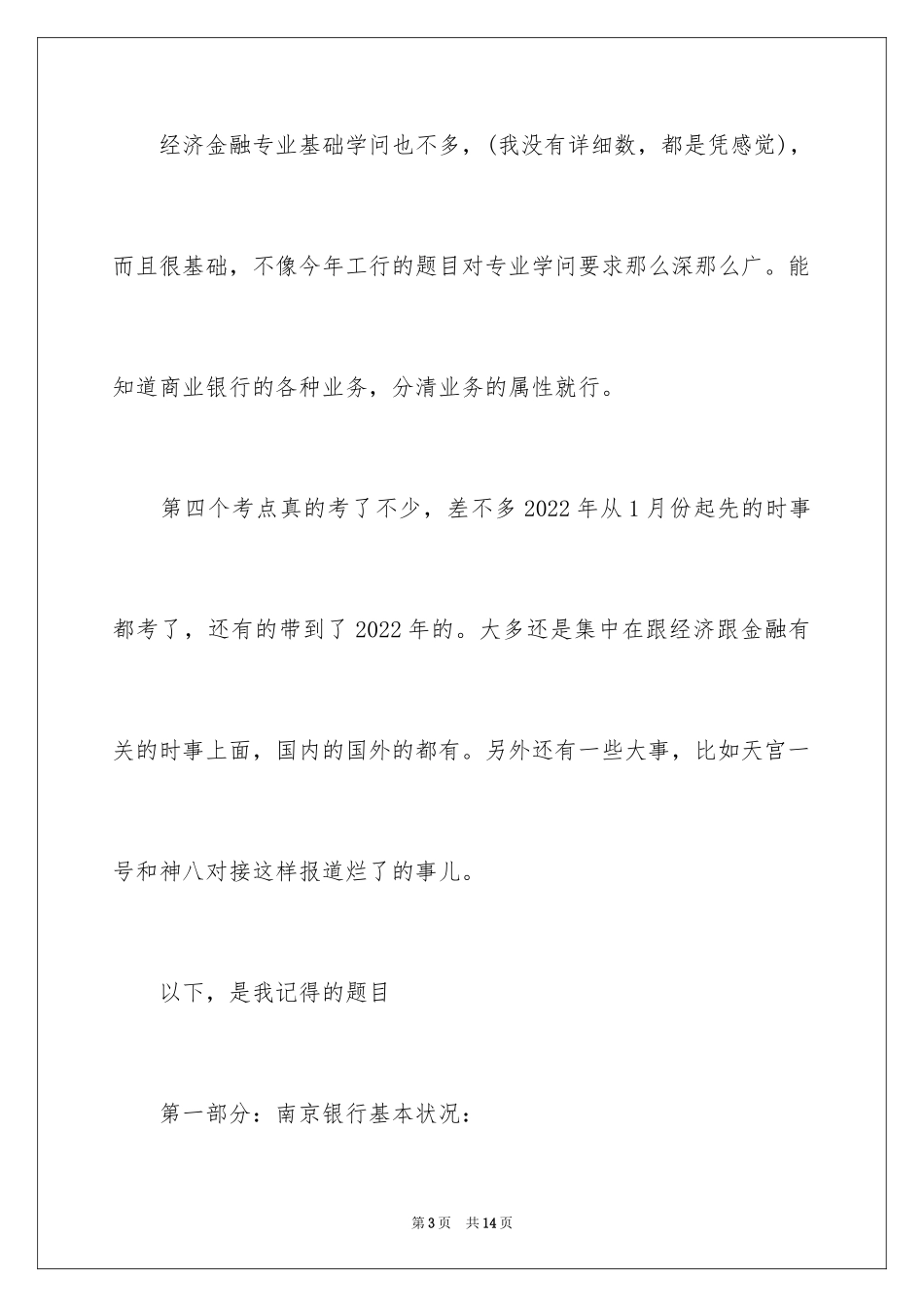 经济金融专业基础学问也不多，（我没有详细数，都是凭感觉），而且很基础，不像今年工行的题目对专业学问要求那么深那么广。能知道商业银行的各种业务，分清业务的属性就行。

第四个考点真的考了不少，差不多2022年从1月份起先的时事都考了，还有的带到了2022年的。大多还是集中在跟经济跟金融有关的时事上面，国内的国外的都有。另外还有一些大事，比如天宫一号和神八对接这样报道烂了的事儿。

以下，是我记得的题目

第一部分：南京银行基本状况：

第3页 共14页